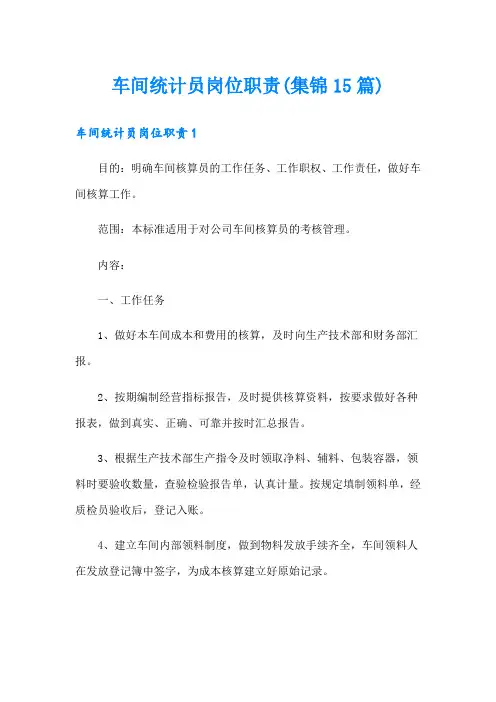 车间统计员岗位职责(集锦15篇)

车间统计员岗位职责1

目的：明确车间核算员的工作任务、工作职权、工作责任，做好车间核算工作。

范围：本标准适用于对公司车间核算员的考核管理。

内容：

一、工作任务

1、做好本车间成本和费用的核算，及时向生产技术部和财务部汇报。

2、按期编制经营指标报告，及时提供核算资料，按要求做好各种报表，做到真实、正确、可靠并按时汇总报告。

3、根据生产技术部生产指令及时领取净料、辅料、包装容器，领料时要验收数量，查验检验报告单，认真计量。按规定填制领料单，经质检员验收后，登记入账。

4、建立车间内部领料制度，做到物料发放手续齐全，车间领料人在发放登记簿中签字，为成本核算建立好原始记录。